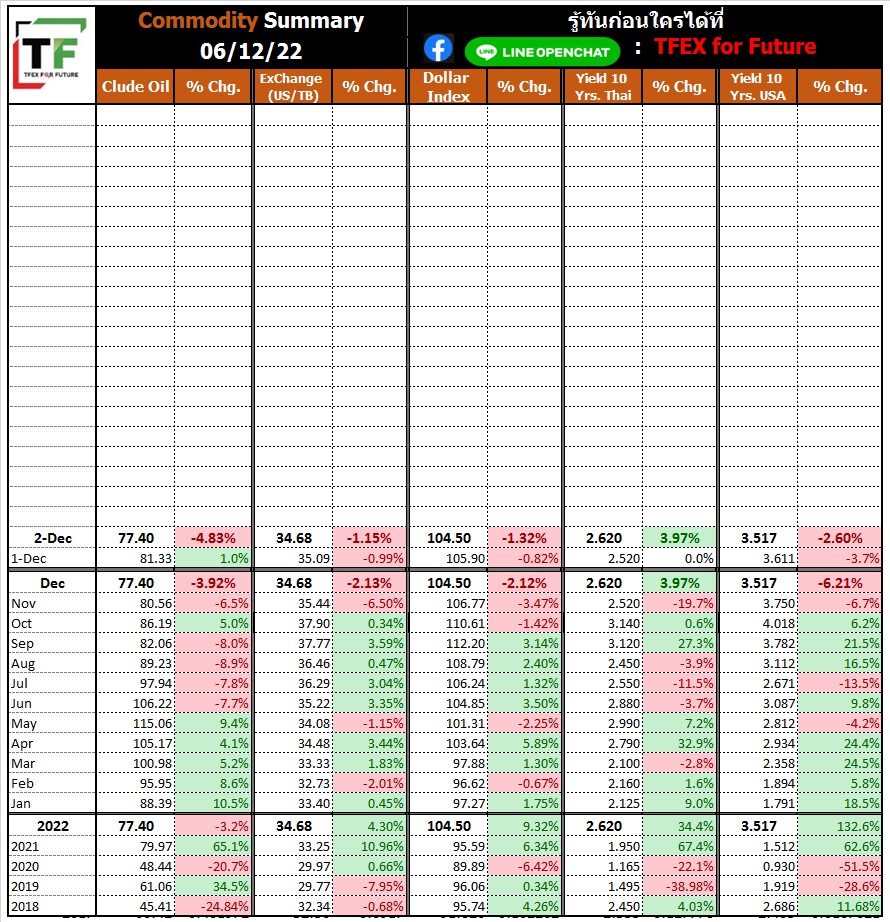 TF
TFEX FOR FUTURE

Commodity Summary
06/12/22

รู้ทันก่อนใครได้ที่
LINE OPENCHAT : TFEX for Future

| | Clude Oil | % Chg. | ExChange (US/TB) | % Chg. | Dollar Index | % Chg. | Yield 10 Yrs. Thai | % Chg. | Yield 10 Yrs. USA | % Chg. |
|---|---|---|---|---|---|---|---|---|---|---|
| 2-Dec | 77.40 | -4.83% | 34.68 | -1.15% | 104.50 | -1.32% | 2.620 | 3.97% | 3.517 | -2.60% |
| 1-Dec | 81.33 | 1.0% | 35.09 | -0.99% | 105.90 | -0.82% | 2.520 | 0.0% | 3.611 | -3.7% |
| Dec | 77.40 | -3.92% | 34.68 | -2.13% | 104.50 | -2.12% | 2.620 | 3.97% | 3.517 | -6.21% |
| Nov | 80.56 | -6.5% | 35.44 | -6.50% | 106.77 | -3.47% | 2.520 | -19.7% | 3.750 | -6.7% |
| Oct | 86.19 | 5.0% | 37.90 | 0.34% | 110.61 | -1.42% | 3.140 | 0.6% | 4.018 | 6.2% |
| Sep | 82.06 | -8.0% | 37.77 | 3.59% | 112.20 | 3.14% | 3.120 | 27.3% | 3.782 | 21.5% |
| Aug | 89.23 | -8.9% | 36.46 | 0.47% | 108.79 | 2.40% | 2.450 | -3.9% | 3.112 | 16.5% |
| Jul | 97.94 | -7.8% | 36.29 | 3.04% | 106.24 | 1.32% | 2.550 | -11.5% | 2.671 | -13.5% |
| Jun | 106.22 | -7.7% | 35.22 | 3.35% | 104.85 | 3.50% | 2.880 | -3.7% | 3.087 | 9.8% |
| May | 115.06 | 9.4% | 34.08 | -1.15% | 101.31 | -2.25% | 2.990 | 7.2% | 2.812 | -4.2% |
| Apr | 105.17 | 4.1% | 34.48 | 3.44% | 103.64 | 5.89% | 2.790 | 32.9% | 2.934 | 24.4% |
| Mar | 100.98 | 5.2% | 33.33 | 1.83% | 97.88 | 1.30% | 2.100 | -2.8% | 2.358 | 24.5% |
| Feb | 95.95 | 8.6% | 32.73 | -2.01% | 96.62 | -0.67% | 2.160 | 1.6% | 1.894 | 5.8% |
| Jan | 88.39 | 10.5% | 33.40 | 0.45% | 97.27 | 1.75% | 2.125 | 9.0% | 1.791 | 18.5% |
| 2022 | 77.40 | -3.2% | 34.68 | 4.30% | 104.50 | 9.32% | 2.620 | 34.4% | 3.517 | 132.6% |
| 2021 | 79.97 | 65.1% | 33.25 | 10.96% | 95.59 | 6.34% | 1.950 | 67.4% | 1.512 | 62.6% |
| 2020 | 48.44 | -20.7% | 29.97 | 0.66% | 89.89 | -6.42% | 1.165 | -22.1% | 0.930 | -51.5% |
| 2019 | 61.06 | 34.5% | 29.77 | -7.95% | 96.06 | 0.34% | 1.495 | -38.98% | 1.919 | -28.6% |
| 2018 | 45.41 | -24.84% | 32.34 | -0.68% | 95.74 | 4.26% | 2.450 | 4.03% | 2.686 | 11.68% |